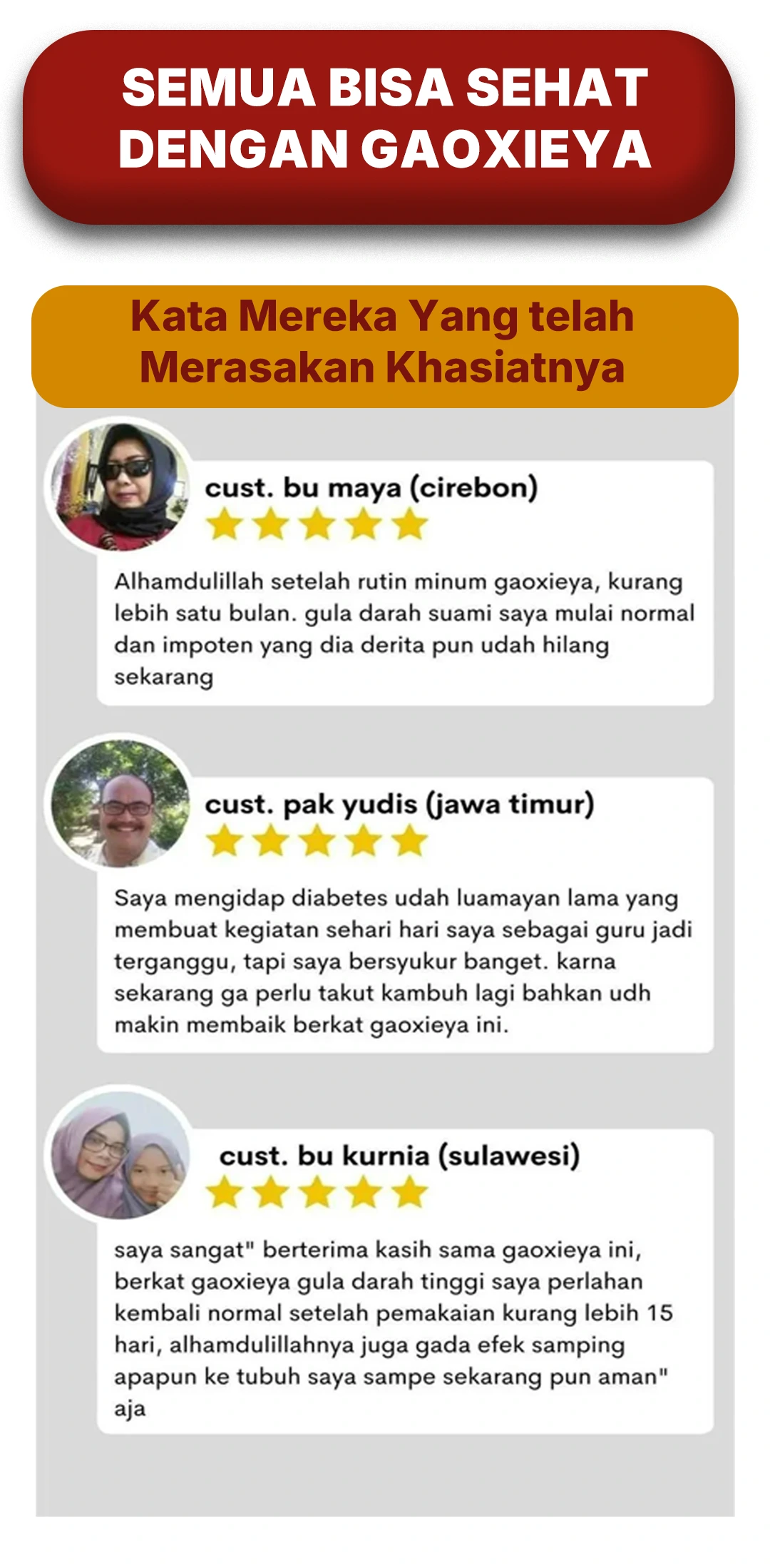 SEMUA BISA SEHAT DENGAN GAOXIEYA

Kata Mereka Yang telah Merasakan Khasiatnya

cust. bu maya (cirebon)

Alhamdulillah setelah rutin minum gaoxieya, kurang lebih satu bulan. gula darah suami saya mulai normal dan impoten yang dia derita pun udah hilang sekarang

cust. pak yudis (jawa timur)

Saya mengidap diabetes udah luamayan lama yang membuat kegiatan sehari hari saya sebagai guru jadi terganggu, tapi saya bersyukur banget. karna sekarang ga perlu takut kambuh lagi bahkan udh makin membaik berkat gaoxieya ini.

cust. bu kurnia (sulawesi)

saya sangat" berterima kasih sama gaoxieya ini, berkat gaoxieya gula darah tinggi saya perlahan kembali normal setelah pemakaian kurang lebih 15 hari, alhamdulillahnya juga gada efek samping apapun ke tubuh saya sampe sekarang pun aman" aja